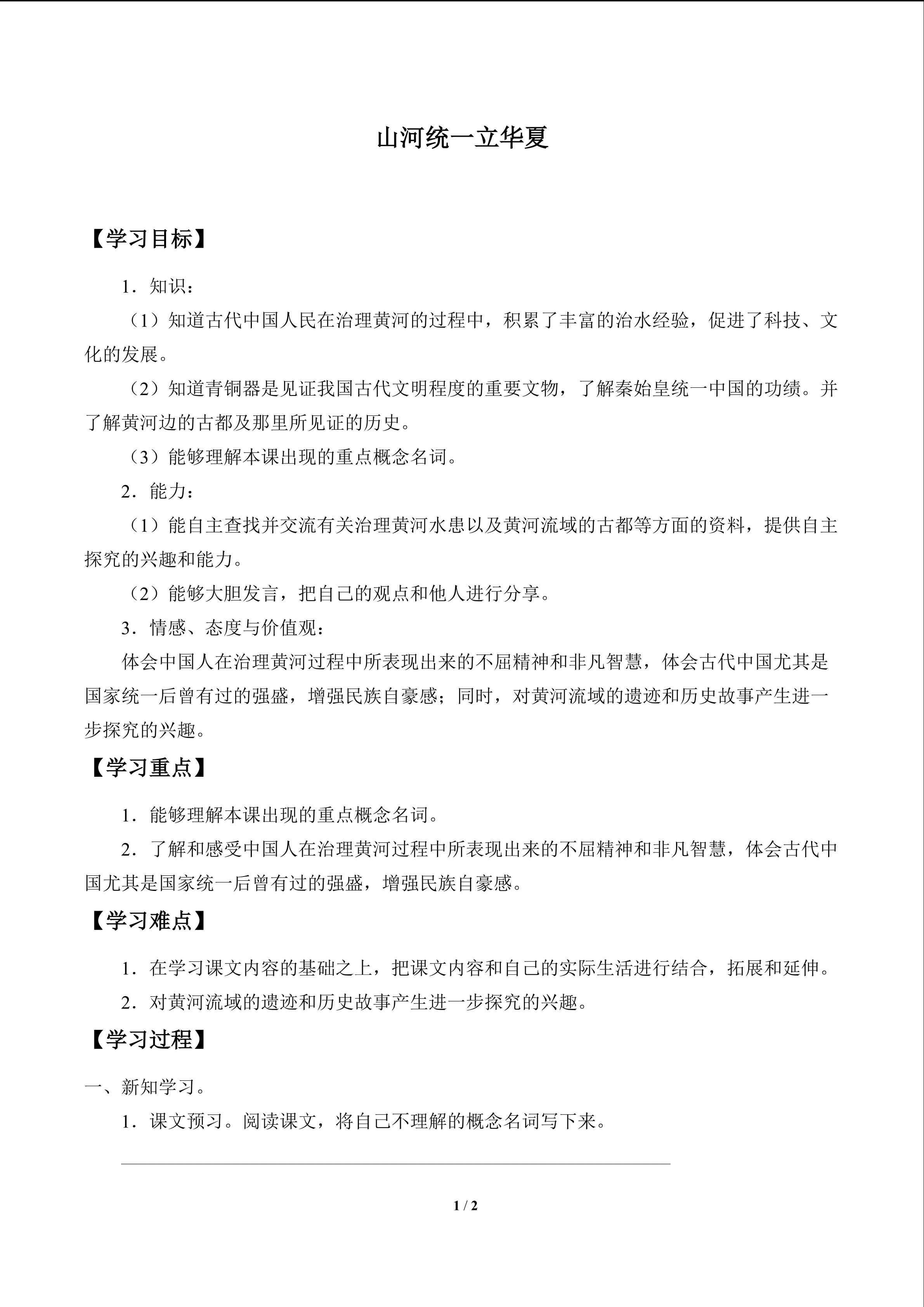 山河统一立华夏

【学习目标】

1．知识：

（1）知道古代中国人民在治理黄河的过程中，积累了丰富的治水经验，促进了科技、文化的发展。

（2）知道青铜器是见证我国古代文明程度的重要文物，了解秦始皇统一中国的功绩。并了解黄河边的古都及那里所见证的历史。

（3）能够理解本课出现的重点概念名词。

2．能力：

（1）能自主查找并交流有关治理黄河水患以及黄河流域的古都等方面的资料，提供自主探究的兴趣和能力。

（2）能够大胆发言，把自己的观点和他人进行分享。

3．情感、态度与价值观：

体会中国人在治理黄河过程中所表现出来的不屈精神和非凡智慧，体会古代中国尤其是国家统一后曾有过的强盛，增强民族自豪感；同时，对黄河流域的遗迹和历史故事产生进一步探究的兴趣。

【学习重点】

1．能够理解本课出现的重点概念名词。

2．了解和感受中国人在治理黄河过程中所表现出来的不屈精神和非凡智慧，体会古代中国尤其是国家统一后曾有过的强盛，增强民族自豪感。

【学习难点】

1．在学习课文内容的基础之上，把课文内容和自己的实际生活进行结合，拓展和延伸。

2．对黄河流域的遗迹和历史故事产生进一步探究的兴趣。

【学习过程】

一、新知学习。

1．课文预习。阅读课文，将自己不理解的概念名词写下来。

____

1 / 2